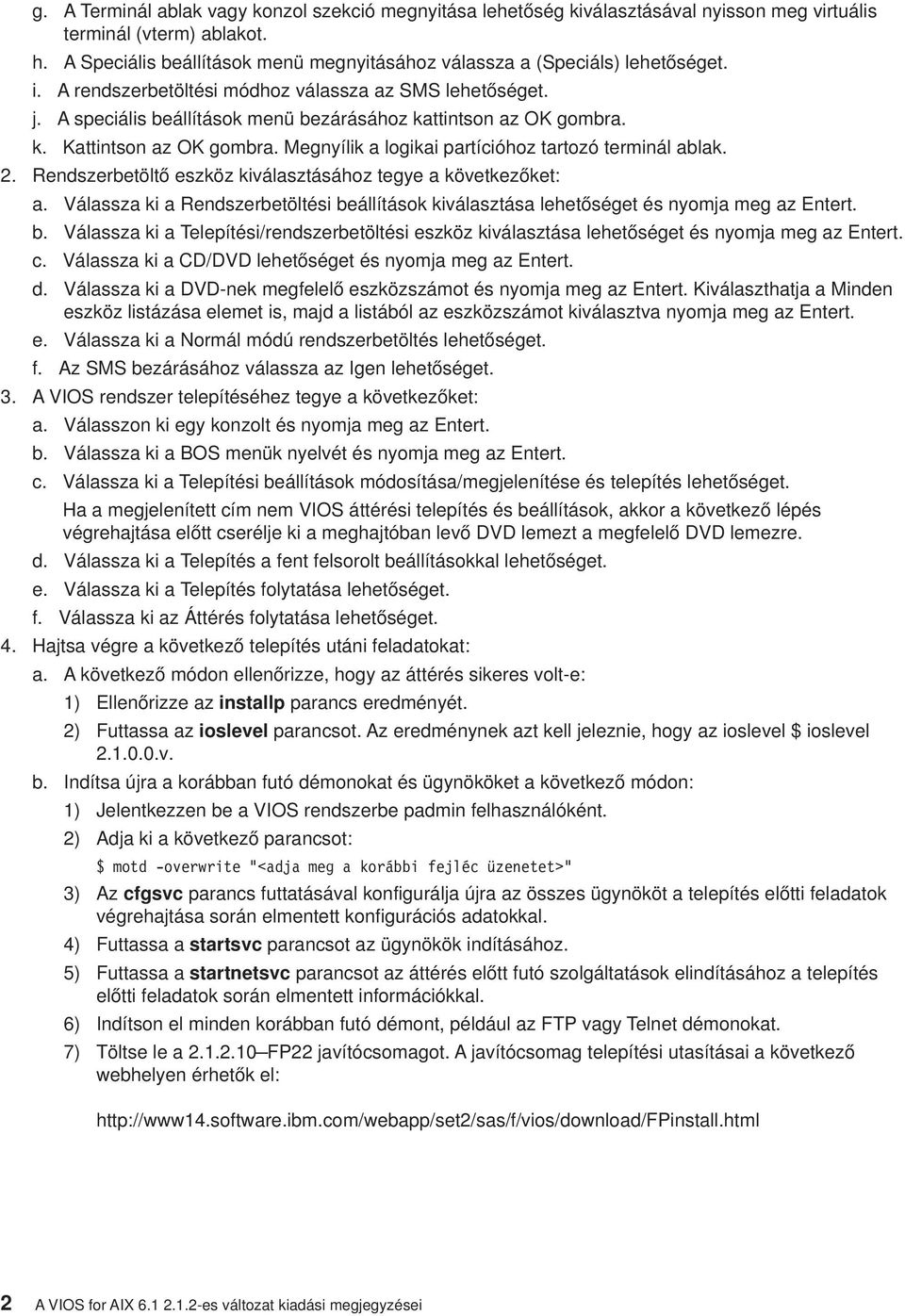 g. A Terminál ablak vagy konzol szekció megnyitása lehetőség kiválasztásával nyisson meg virtuális terminál (vterm) ablakot.
h. A Speciális beállítások menü megnyitásához válassza a (Speciáls) lehetőséget.
i. A rendszerbetöltési módhoz válassza az SMS lehetőséget.
j. A speciális beállítások menü bezárásához kattintson az OK gombra.
k. Kattintson az OK gombra. Megnyílik a logikai partícióhoz tartozó terminál ablak.
2. Rendszerbetöltő eszköz kiválasztásához tegye a következőket:
a. Válassza ki a Rendszerbetöltési beállítások kiválasztása lehetőséget és nyomja meg az Entert.
b. Válassza ki a Telepítési/rendszerbetöltési eszköz kiválasztása lehetőséget és nyomja meg az Entert.
c. Válassza ki a CD/DVD lehetőséget és nyomja meg az Entert.
d. Válassza ki a DVD-nek megfelelő eszközszámot és nyomja meg az Entert. Kiválaszthatja a Minden eszköz listázása elemet is, majd a listából az eszközszámot kiválasztva nyomja meg az Entert.
e. Válassza ki a Normál módú rendszerbetöltés lehetőséget.
f. Az SMS bezárásához válassza az Igen lehetőséget.
3. A VIOS rendszer telepítéséhez tegye a következőket:
a. Válasszon ki egy konzolt és nyomja meg az Entert.
b. Válassza ki a BOS menük nyelvét és nyomja meg az Entert.
c. Válassza ki a Telepítési beállítások módosítása/megjelenítése és telepítés lehetőséget.
Ha a megjelenített cím nem VIOS áttérési telepítés és beállítások, akkor a következő lépés végrehajtása előtt cserélje ki a meghajtóban levő DVD lemezt a megfelelő DVD lemezre.
d. Válassza ki a Telepítés a fent felsorolt beállításokkal lehetőséget.
e. Válassza ki a Telepítés folytatása lehetőséget.
f. Válassza ki az Áttérés folytatása lehetőséget.
4. Hajtsa végre a következő telepítés utáni feladatokat:
a. A következő módon ellenőrizze, hogy az áttérés sikeres volt-e:
1) Ellenőrizze az installp parancs eredményét.
2) Futtassa az ioslevel parancsot. Az eredménynek azt kell jeleznie, hogy az ioslevel $ ioslevel 2.1.0.0.v.
b. Indítsa újra a korábban futó démonokat és ügynököket a következő módon:
1) Jelentkezzen be a VIOS rendszerbe padmin felhasználóként.
2) Adja ki a következő parancsot:
$ motd -overwrite "<adja meg a korábbi fejléc üzenetet>"
3) Az cfgsvc parancs futtatásával konfigurálja újra az összes ügynököt a telepítés előtti feladatok végrehajtása során elmentett konfigurációs adatokkal.
4) Futtassa a startsvc parancsot az ügynökök indításához.
5) Futtassa a startnetsvc parancsot az áttérés előtt futó szolgáltatások elindításához a telepítés előtti feladatok során elmentett információkkal.
6) Indítson el minden korábban futó démont, például az FTP vagy Telnet démonokat.
7) Töltse le a 2.1.2.10–FP22 javítócsomagot. A javítócsomag telepítési utasításai a következő webhelyen érhetők el:

http://www14.software.ibm.com/webapp/set2/sas/f/vios/download/FPinstall.html

2 A VIOS for AIX 6.1 2.1.2-es változat kiadási megjegyzései